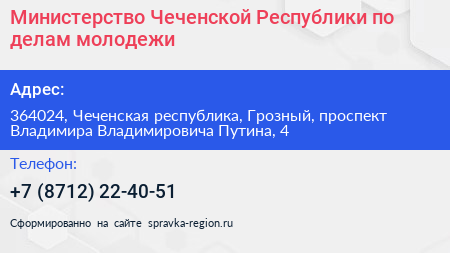 Министерство Чеченской Республики по делам молодежи

Адрес:

364024, Чеченская республика, Грозный, проспект Владимира Владимировича Путина, 4

Телефон:

+7 (8712) 22-40-51

Сформированно на сайте spravka-region.ru